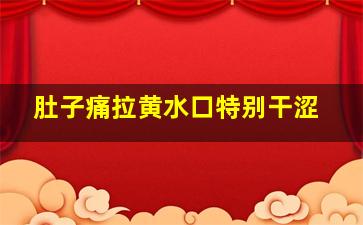 肚子痛拉黄水口特别干涩